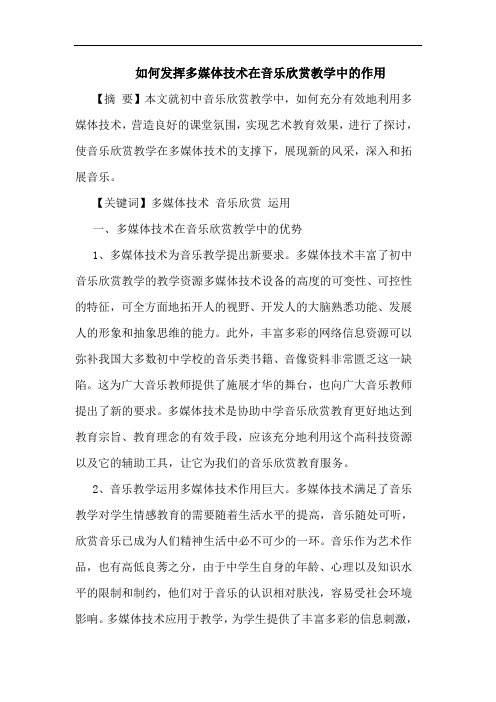 如何发挥多媒体技术在音乐欣赏教学中的作用

【摘 要】本文就初中音乐欣赏教学中，如何充分有效地利用多媒体技术，营造良好的课堂氛围，实现艺术教育效果，进行了探讨，使音乐欣赏教学在多媒体技术的支撑下，展现新的风采，深入和拓展音乐。

【关键词】多媒体技术 音乐欣赏 运用

一、多媒体技术在音乐欣赏教学中的优势

1、多媒体技术为音乐教学提出新要求。多媒体技术丰富了初中音乐欣赏教学的教学资源多媒体技术设备的高度的可变性、可控性的特征，可全方面地拓开人的视野、开发人的大脑熟悉功能、发展人的形象和抽象思维的能力。此外，丰富多彩的网络信息资源可以弥补我国大多数初中学校的音乐类书籍、音像资料非常匮乏这一缺陷。这为广大音乐教师提供了施展才华的舞台，也向广大音乐教师提出了新的要求。多媒体技术是协助中学音乐欣赏教育更好地达到教育宗旨、教育理念的有效手段，应该充分地利用这个高科技资源以及它的辅助工具，让它为我们的音乐欣赏教育服务。

2、音乐教学运用多媒体技术作用巨大。多媒体技术满足了音乐教学对学生情感教育的需要随着生活水平的提高，音乐随处可听，欣赏音乐已成为人们精神生活中必不可少的一环。音乐作为艺术作品，也有高低良莠之分，由于中学生自身的年龄、心理以及知识水平的限制和制约，他们对于音乐的认识相对肤浅，容易受社会环境影响。多媒体技术应用于教学，为学生提供了丰富多彩的信息刺激，